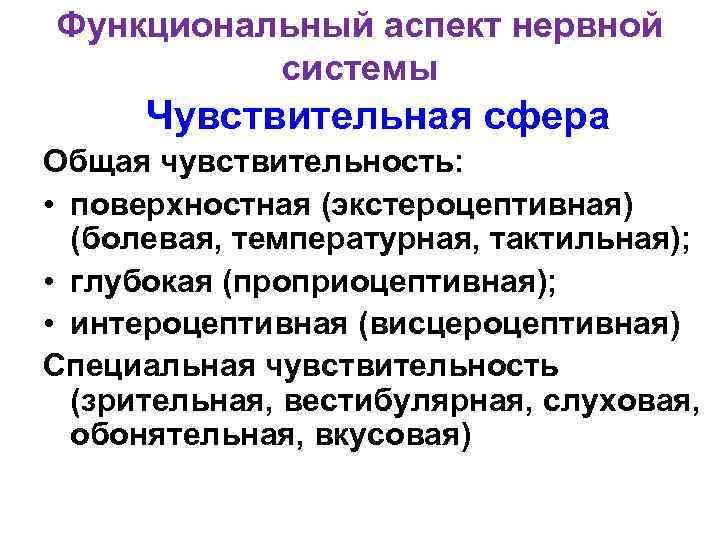 Функциональный аспект нервной системы

Чувствительная сфера

Общая чувствительность:

• поверхностная (экстероцептивная) (болевая, температурная, тактильная);
• глубокая (проприоцептивная);
• интероцептивная (висцероцептивная)

Специальная чувствительность (зрительная, вестибулярная, слуховая, обонятельная, вкусовая)